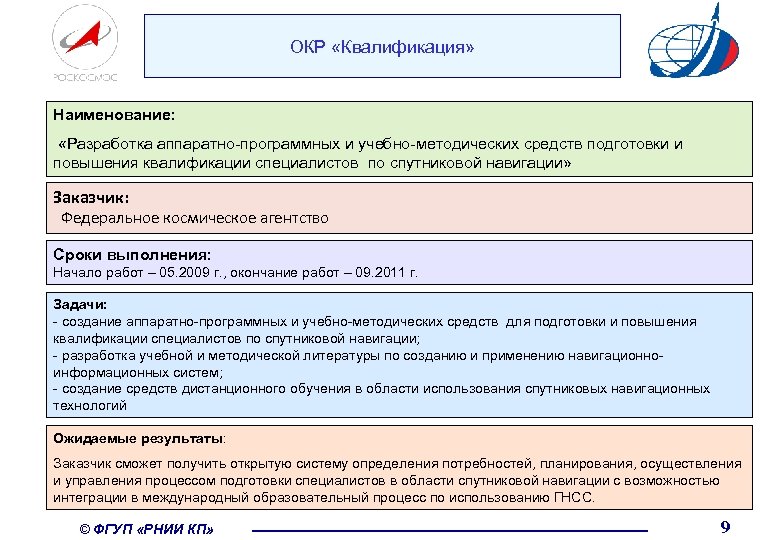 РОСКОСМОС

ОКР «Квалификация»

Наименование:

«Разработка аппаратно-программных и учебно-методических средств подготовки и повышения квалификации специалистов по спутниковой навигации»

Заказчик:

Федеральное космическое агентство

Сроки выполнения:

Начало работ – 05.2009 г., окончание работ – 09.2011 г.

Задачи:
- создание аппаратно-программных и учебно-методических средств для подготовки и повышения квалификации специалистов по спутниковой навигации;
- разработка учебной и методической литературы по созданию и применению навигационно-информационных систем;
- создание средств дистанционного обучения в области использования спутниковых навигационных технологий

Ожидаемые результаты:

Заказчик сможет получить открытую систему определения потребностей, планирования, осуществления и управления процессом подготовки специалистов в области спутниковой навигации с возможностью интеграции в международный образовательный процесс по использованию ГНСС.

© ФГУП «РНИИ КП»

9